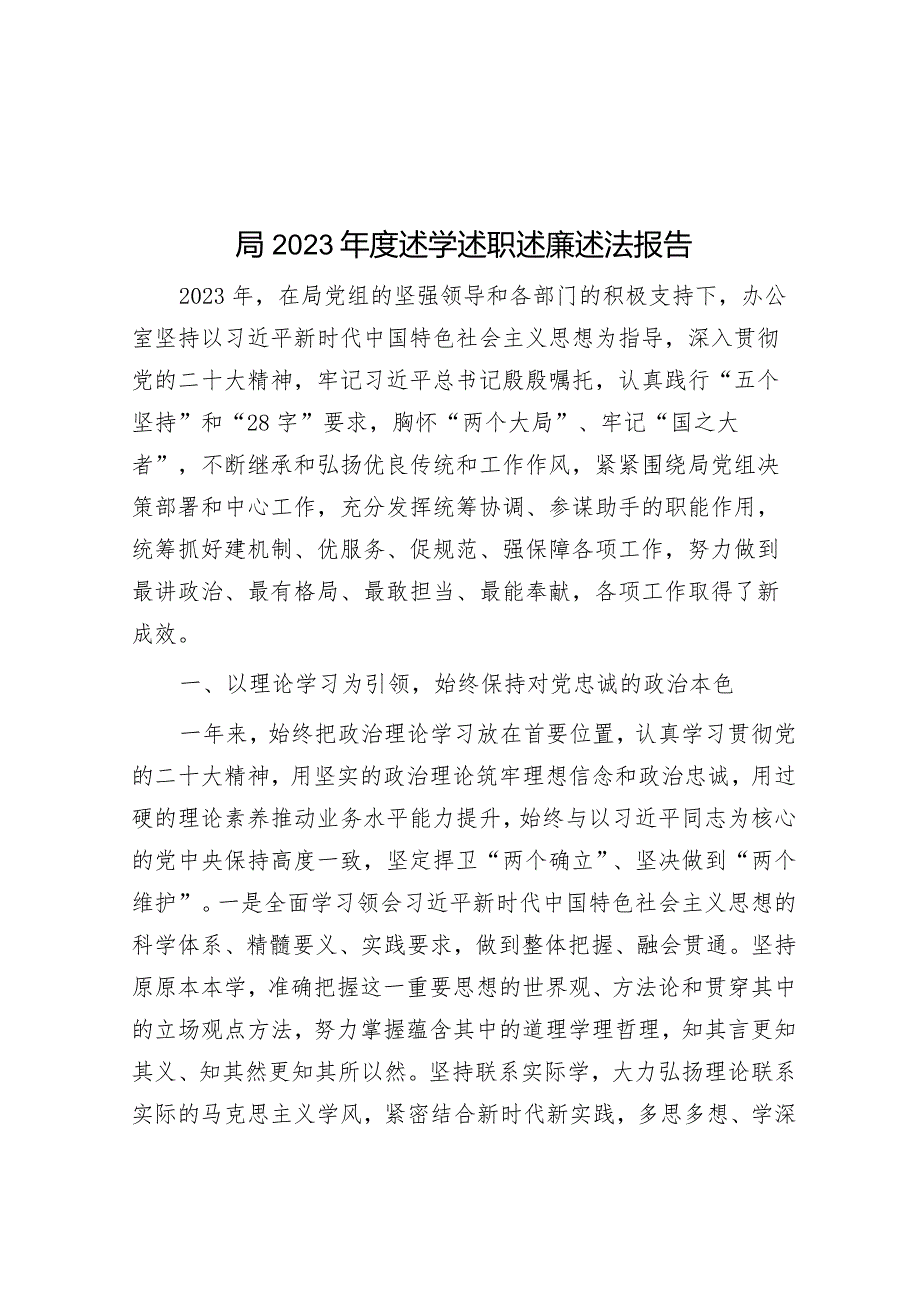 局 2023 年度述学述职述廉述法报告

2023 年，在局党组的坚强领导和各部门的积极支持下，办公室坚持以习近平新时代中国特色社会主义思想为指导，深入贯彻党的二十大精神，牢记习近平总书记殷殷嘱托，认真践行“五个坚持”和“28 字”要求，胸怀“两个大局”、牢记“国之大者”，不断继承和弘扬优良传统和工作作风，紧紧围绕局党组决策部署和中心工作，充分发挥统筹协调、参谋助手的职能作用，统筹抓好建机制、优服务、促规范、强保障各项工作，努力做到最讲政治、最有格局、最敢担当、最能奉献，各项工作取得了新成效。

一、以理论学习为引领，始终保持对党忠诚的政治本色

一年来，始终把政治理论学习放在首要位置，认真学习贯彻党的二十大精神，用坚实的政治理论筑牢理想信念和政治忠诚，用过硬的理论素养推动业务水平能力提升，始终与以习近平同志为核心的党中央保持高度一致，坚定捍卫“两个确立”、坚决做到“两个维护”。一是全面学习领会习近平新时代中国特色社会主义思想的科学体系、精髓要义、实践要求，做到整体把握、融会贯通。坚持原原本本学，准确把握这一重要思想的世界观、方法论和贯穿其中的立场观点方法，努力掌握蕴含其中的道理学理哲理，知其言更知其义、知其然更知其所以然。坚持联系实际学，大力弘扬理论联系实际的马克思主义学风，紧密结合新时代新实践，多思多想、学深